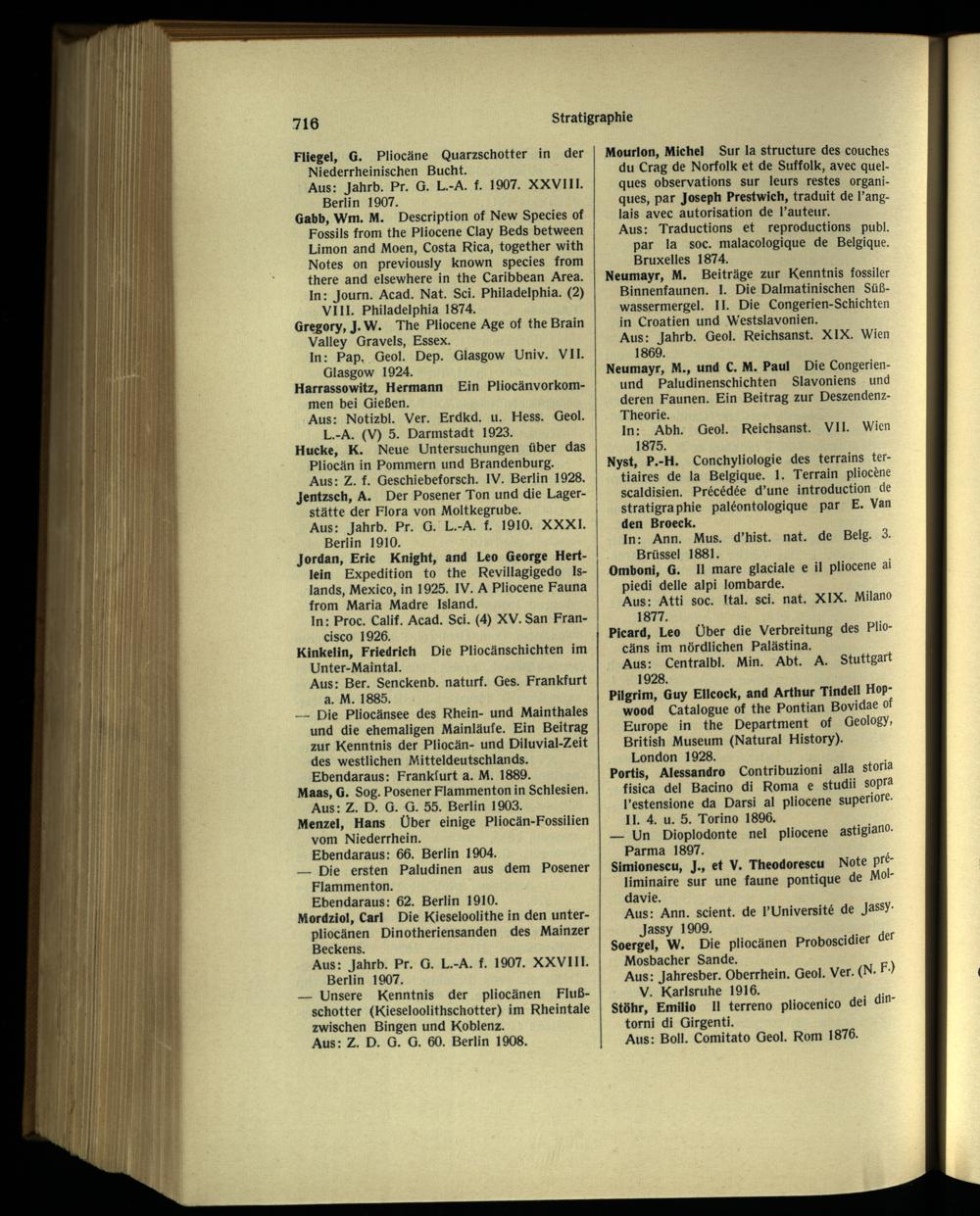 716 Stratigraphie

Fliegel, G. Pliocäne Quarzschotter in der Niederrheinischen Bucht.
Aus: Jahrb. Pr. G. L.-A. f. 1907. XXVIII. Berlin 1907.

Gabb, Wm. M. Description of New Species of Fossils from the Pliocene Clay Beds between Limon and Moen, Costa Rica, together with Notes on previously known species from there and elsewhere in the Caribbean Area.
In: Journ. Acad. Nat. Sci. Philadelphia. (2) VIII. Philadelphia 1874.

Gregory, J. W. The Pliocene Age of the Brain Valley Gravels, Essex.
In: Pap. Geol. Dep. Glasgow Univ. VII. Glasgow 1924.

Harrassowitz, Hermann Ein Pliocänvorkommen bei Gießen.
Aus: Notizbl. Ver. Erdkd. u. Hess. Geol. L.-A. (V) 5. Darmstadt 1923.

Hucke, K. Neue Untersuchungen über das Pliocän in Pommern und Brandenburg.
Aus: Z. f. Geschiebeforsch. IV. Berlin 1928.

Jentzsch, A. Der Posener Ton und die Lagerstätte der Flora von Moltkegrube.
Aus: Jahrb. Pr. G. L.-A. f. 1910. XXXI. Berlin 1910.

Jordan, Eric Knight, and Leo George Hertlein Expedition to the Revillagigedo Islands, Mexico, in 1925. IV. A Pliocene Fauna from Maria Madre Island.
In: Proc. Calif. Acad. Sci. (4) XV. San Francisco 1926.

Kinkelin, Friedrich Die Pliocänschichten im Unter-Maintal.
Aus: Ber. Senckenb. naturf. Ges. Frankfurt a. M. 1885.
— Die Pliocänsee des Rhein- und Mainthales und die ehemaligen Mainläufe. Ein Beitrag zur Kenntnis der Pliocän- und Diluvial-Zeit des westlichen Mitteldeutschlands.
Ebendaraus: Frankfurt a. M. 1889.

Maas, G. Sog. Posener Flammenton in Schlesien.
Aus: Z. D. G. G. 55. Berlin 1903.

Menzel, Hans Über einige Pliocän-Fossilien vom Niederrhein.
Ebendaraus: 66. Berlin 1904.
— Die ersten Paludinen aus dem Posener Flammenton.
Ebendaraus: 62. Berlin 1910.

Mordziol, Carl Die Kieseloolithe in den unterpliocänen Dinotheriensanden des Mainzer Beckens.
Aus: Jahrb. Pr. G. L.-A. f. 1907. XXVIII. Berlin 1907.
— Unsere Kenntnis der pliocänen Flußschotter (Kieseloolithschotter) im Rheintale zwischen Bingen und Koblenz.
Aus: Z. D. G. G. 60. Berlin 1908.

Mourlon, Michel Sur la structure des couches du Crag de Norfolk et de Suffolk, avec quelques observations sur leurs restes organiques, par Joseph Prestwich, traduit de l'anglais avec autorisation de l'auteur.
Aus: Traductions et reproductions publ. par la soc. malacologique de Belgique. Bruxelles 1874.

Neumayr, M. Beiträge zur Kenntnis fossiler Binnenfaunen. I. Die Dalmatinischen Süßwassermergel. II. Die Congerien-Schichten in Croatien und Westslavonien.
Aus: Jahrb. Geol. Reichsanst. XIX. Wien 1869.

Neumayr, M., und C. M. Paul Die Congerien- und Paludinenschichten Slavoniens und deren Faunen. Ein Beitrag zur Deszendenz-Theorie.
In: Abh. Geol. Reichsanst. VII. Wien 1875.

Nyst, P.-H. Conchyliologie des terrains tertiaires de la Belgique. 1. Terrain pliocène scaldisien. Précédée d'une introduction de stratigraphie paléontologique par E. Van den Broeck.
In: Ann. Mus. d'hist. nat. de Belg. 3. Brüssel 1881.

Omboni, G. Il mare glaciale e il pliocene ai piedi delle alpi lombarde.
Aus: Atti soc. Ital. sci. nat. XIX. Milano 1877.

Picard, Leo Über die Verbreitung des Pliocäns im nördlichen Palästina.
Aus: Centralbl. Min. Abt. A. Stuttgart 1928.

Pilgrim, Guy Ellcock, and Arthur Tindell Hopwood Catalogue of the Pontian Bovidae of Europe in the Department of Geology, British Museum (Natural History).
London 1928.

Portis, Alessandro Contribuzioni alla storia fisica del Bacino di Roma e studii sopra l'estensione da Darsi al pliocene superiore. II. 4. u. 5. Torino 1896.
— Un Dioplodonte nel pliocene astigiano. Parma 1897.

Simionescu, J., et V. Theodorescu Note préliminaire sur une faune pontique de Moldavie.
Aus: Ann. scient. de l'Université de Jassy. Jassy 1909.

Soergel, W. Die pliocänen Proboscidier der Mosbacher Sande.
Aus: Jahresber. Oberrhein. Geol. Ver. (N. F.) V. Karlsruhe 1916.

Stöhr, Emilio Il terreno pliocenico dei dintorni di Girgenti.
Aus: Boll. Comitato Geol. Rom 1876.